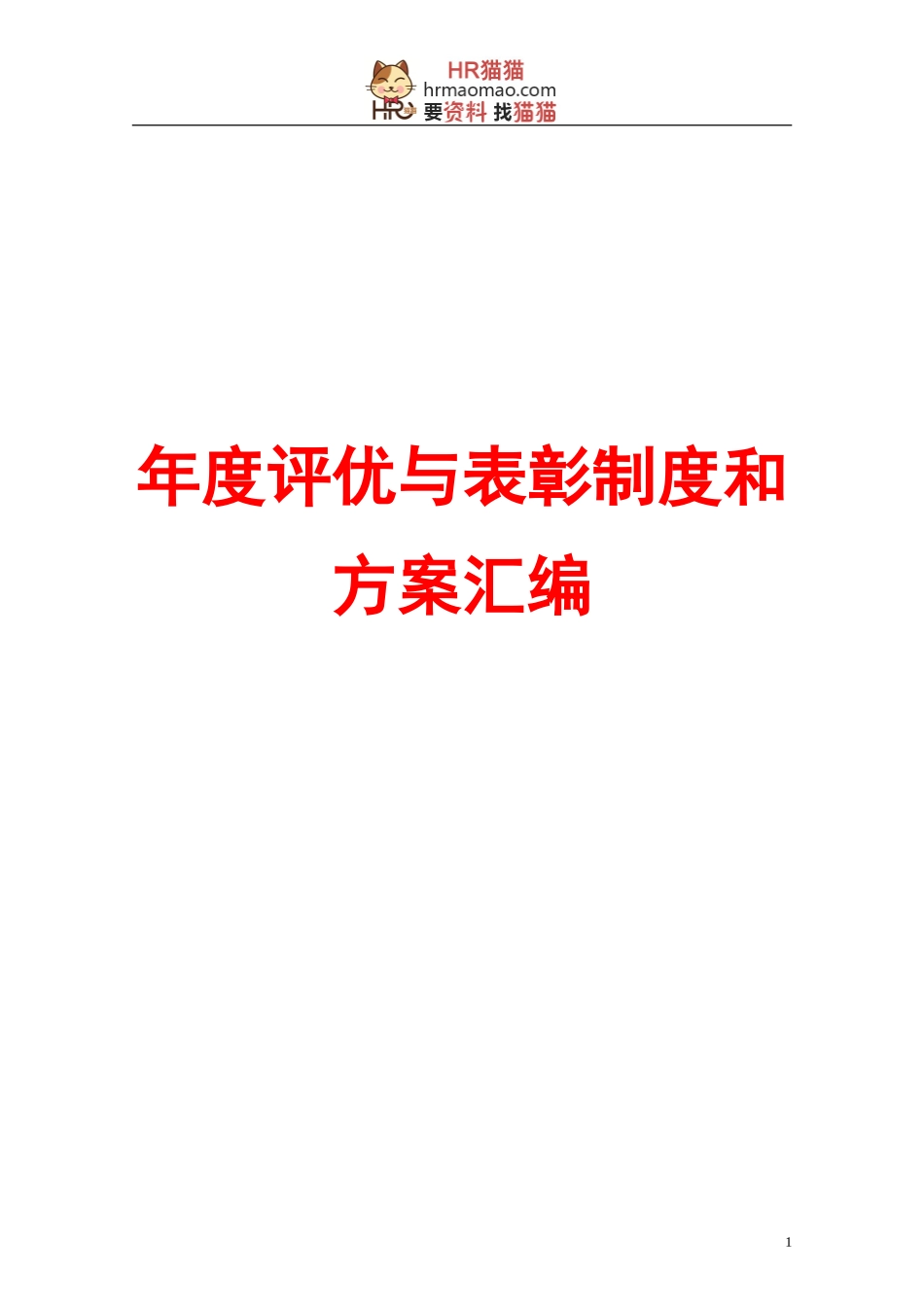 HR猫猫
hrmaomao.com
HR 要资料 找猫猫

年度评优与表彰制度和方案汇编

1